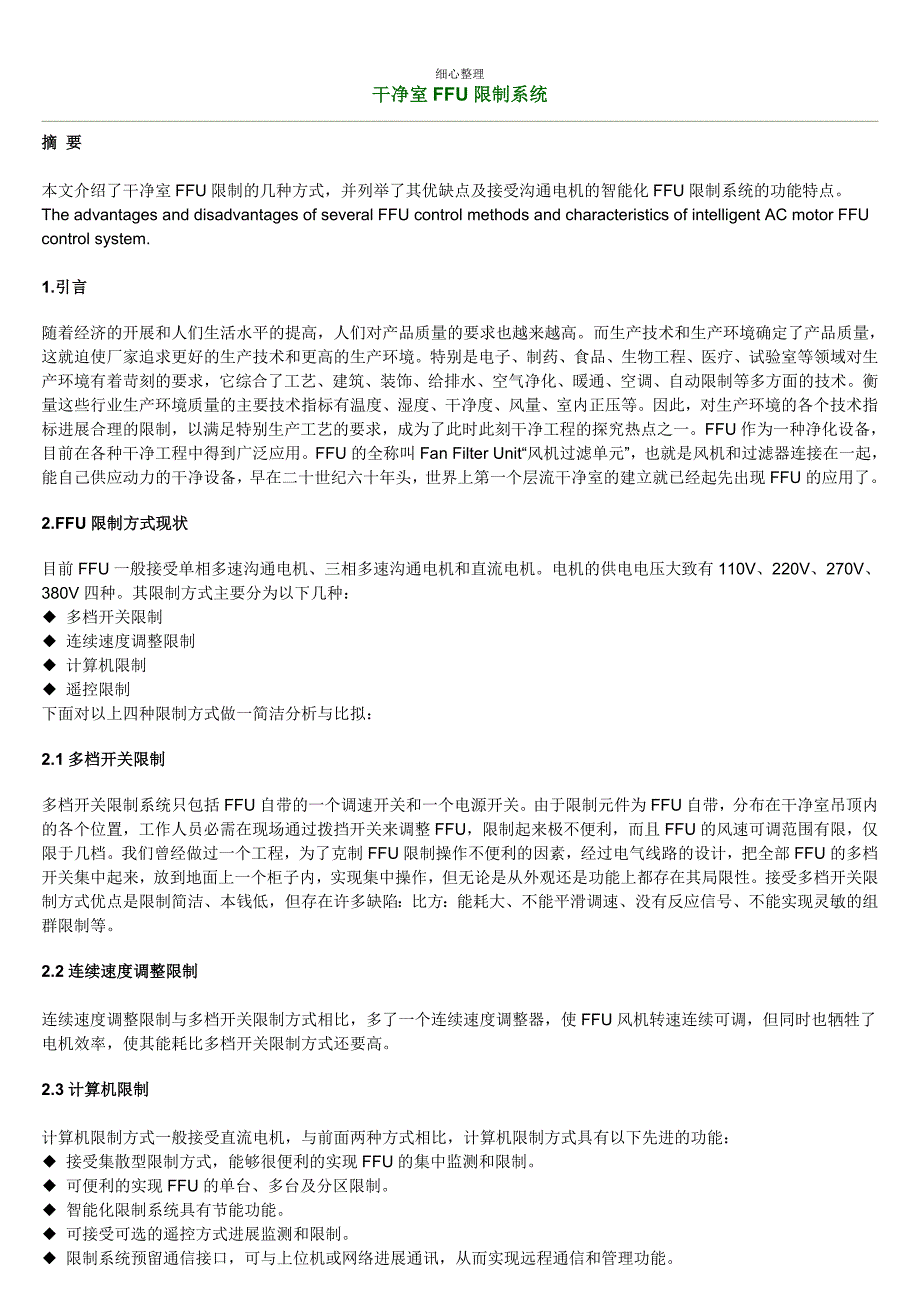 细心整理

干净室 FFU 限制系统

摘 要

本文介绍了干净室 FFU 限制的几种方式，并列举了其优缺点及接受沟通电机的智能化 FFU 限制系统的功能特点。
The advantages and disadvantages of several FFU control methods and characteristics of intelligent AC motor FFU control system.

1.引言

随着经济的开展和人们生活水平的提高，人们对产品质量的要求也越来越高。而生产技术和生产环境确定了产品质量，这就迫使厂家追求更好的生产技术和更高的生产环境。特别是电子、制药、食品、生物工程、医疗、试验室等领域对生产环境有着苛刻的要求，它综合了工艺、建筑、装饰、给排水、空气净化、暖通、空调、自动限制等多方面的技术。衡量这些行业生产环境质量的主要技术指标有温度、湿度、干净度、风量、室内正压等。因此，对生产环境的各个技术指标进展合理的限制，以满足特别生产工艺的要求，成为了此时此刻干净工程的探究热点之一。FFU 作为一种净化设备，目前在各种干净工程中得到广泛应用。FFU 的全称叫 Fan Filter Unit“风机过滤单元”，也就是风机和过滤器连接在一起，能自己供应动力的干净设备，早在二十世纪六十年头，世界上第一个层流干净室的建立就已经起先出现 FFU 的应用了。

2.FFU 限制方式现状

目前 FFU 一般接受单相多速沟通电机、三相多速沟通电机和直流电机。电机的供电电压大致有 110V、220V、270V、380V 四种。其限制方式主要分为以下几种：
◆ 多档开关限制
◆ 连续速度调整限制
◆ 计算机限制
◆ 遥控限制
下面对以上四种限制方式做一简洁分析与比拟：

2.1 多档开关限制

多档开关限制系统只包括 FFU 自带的一个调速开关和一个电源开关。由于限制元件为 FFU 自带，分布在干净室吊顶内的各个位置，工作人员必需在现场通过拨挡开关来调整 FFU，限制起来极不便利，而且 FFU 的风速可调范围有限，仅限于几档。我们曾经做过一个工程，为了克制 FFU 限制操作不便利的因素，经过电气线路的设计，把全部 FFU 的多档开关集中起来，放到地面上一个柜子内，实现集中操作，但无论是从外观还是功能上都存在其局限性。接受多档开关限制方式优点是限制简洁、本钱低，但存在许多缺陷：比方：能耗大、不能平滑调速、没有反应信号、不能实现灵敏的组群限制等。

2.2 连续速度调整限制

连续速度调整限制与多档开关限制方式相比，多了一个连续速度调整器，使 FFU 风机转速连续可调，但同时也牺牲了电机效率，使其能耗比多档开关限制方式还要高。

2.3 计算机限制

计算机限制方式一般接受直流电机，与前面两种方式相比，计算机限制方式具有以下先进的功能：
◆ 接受集散型限制方式，能够很便利的实现 FFU 的集中监测和限制。
◆ 可便利的实现 FFU 的单台、多台及分区限制。
◆ 智能化限制系统具有节能功能。
◆ 可接受可选的遥控方式进展监测和限制。
◆ 限制系统预留通信接口，可与上位机或网络进展通讯，从而实现远程通信和管理功能。